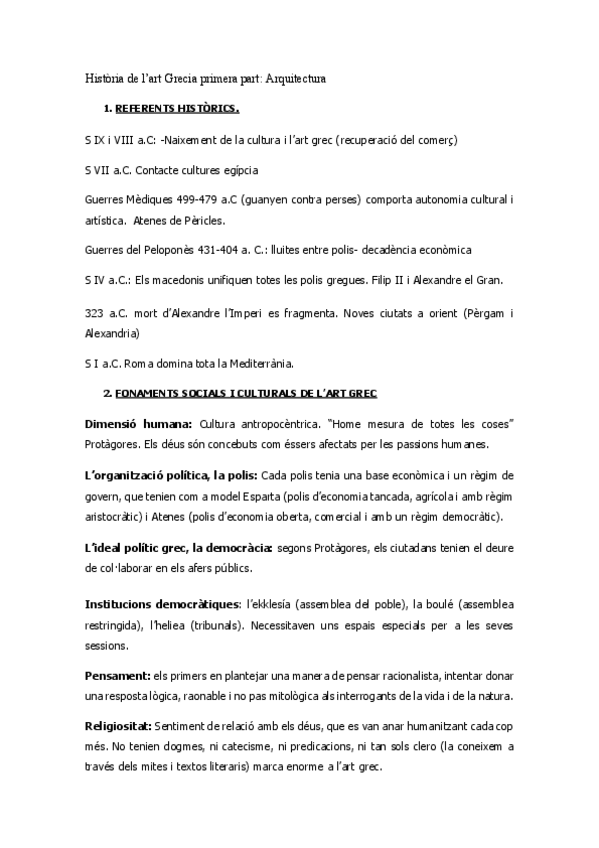 Història de l'art Grecia primera part: Arquitectura

1. REFERENTS HISTÒRICS.

S IX i VIII a.C: -Naixement de la cultura i l'art grec (recuperació del comerç)

S VII a.C. Contacte cultures egípcia

Guerres Mèdiques 499-479 a.C (guanyen contra perses) comporta autonomia cultural i artística. Atenes de Pèricles.

Guerres del Peloponès 431-404 a. C.: lluites entre polis- decadència econòmica

S IV a.C.: Els macedonis unifiquen totes les polis gregues. Filip II i Alexandre el Gran.

323 a.C. mort d'Alexandre l'Imperi es fragmenta. Noves ciutats a orient (Pèrgam i Alexandria)

S I a.C. Roma domina tota la Mediterrània.

2. FONAMENTS SOCIALS I CULTURALS DE L'ART GREC

Dimensió humana: Cultura antropocèntrica. "Home mesura de totes les coses" Protàgores. Els déus són concebuts com éssers afectats per les passions humanes.

L'organització política, la polis: Cada polis tenia una base econòmica i un règim de govern, que tenien com a model Esparta (polis d'economia tancada, agrícola i amb règim aristocràtic) i Atenes (polis d'economia oberta, comercial i amb un règim democràtic).

L'ideal polític grec, la democràcia: segons Protàgores, els ciutadans tenien el deure de col·laborar en els afers públics.

Institucions democràtiques: l'ekklesía (assemblea del poble), la boulé (assemblea restringida), l'heliea (tribunals). Necessitaven uns espais especials per a les seves sessions.

Pensament: els primers en plantejar una manera de pensar racionalista, intentar donar una resposta lògica, raonable i no pas mitològica als interrogants de la vida i de la natura.

Religiositat: Sentiment de relació amb els déus, que es van anar humanitzant cada cop més. No tenien dogmes, ni catecisme, ni predicacions, ni tan sols clero (la coneixem a través dels mites i textos literaris) marca enorme a l'art grec.